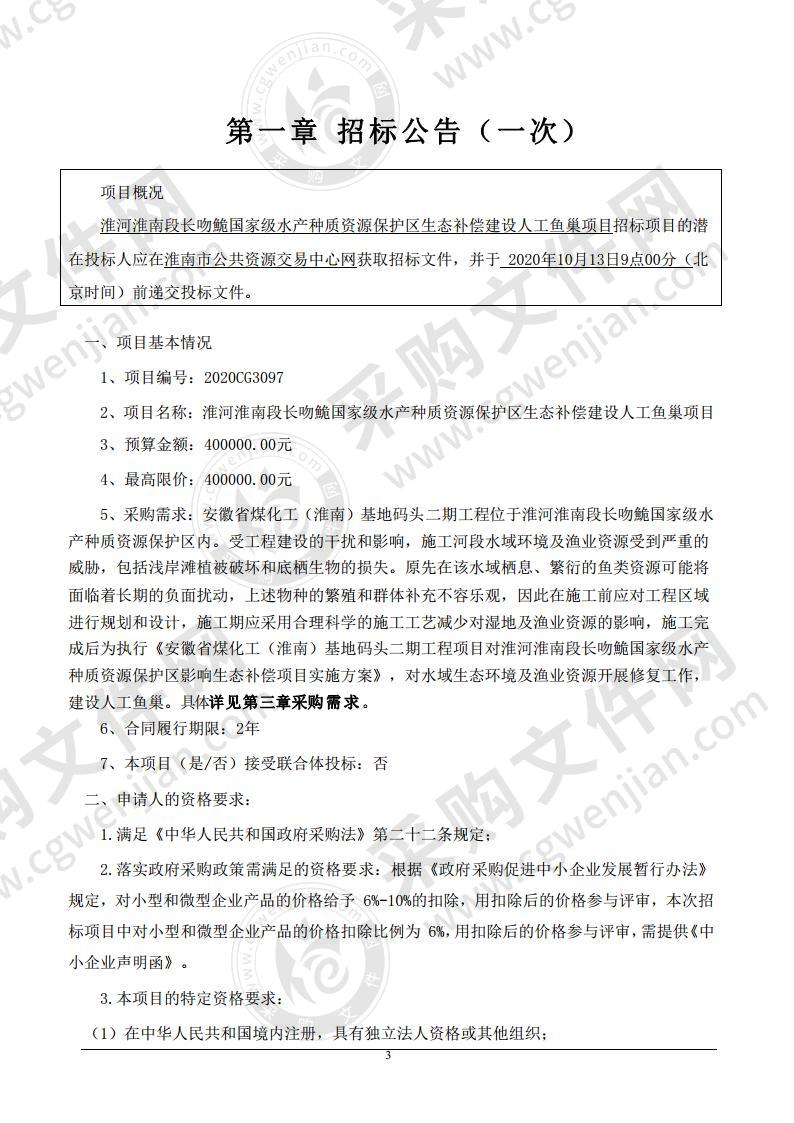 第一章 招标公告（一次）

项目概况

淮河淮南段长吻鮠国家级水产种质资源保护区生态补偿建设人工鱼巢项目招标项目的潜在投标人应在淮南市公共资源交易中心网获取招标文件，并于 2020年10月13日9点00分（北京时间）前递交投标文件。

一、项目基本情况

1、项目编号：2020CG3097

2、项目名称：淮河淮南段长吻鮠国家级水产种质资源保护区生态补偿建设人工鱼巢项目

3、预算金额：400000.00元

4、最高限价：400000.00元

5、采购需求：安徽省煤化工（淮南）基地码头二期工程位于淮河淮南段长吻鮠国家级水产种质资源保护区内。受工程建设的干扰和影响，施工河段水域环境及渔业资源受到严重的威胁，包括浅岸滩植被破坏和底栖生物的损失。原先在该水域栖息、繁衍的鱼类资源可能将面临着长期的负面扰动，上述物种的繁殖和群体补充不容乐观，因此在施工前应对工程区域进行规划和设计，施工期应采用合理科学的施工工艺减少对湿地及渔业资源的影响，施工完成后为执行《安徽省煤化工（淮南）基地码头二期工程项目对淮河淮南段长吻鮠国家级水产种质资源保护区影响生态补偿项目实施方案》，对水域生态环境及渔业资源开展修复工作，建设人工鱼巢。具体详见第三章采购需求。

6、合同履行期限：2年

7、本项目（是/否）接受联合体投标：否

二、申请人的资格要求：

1.满足《中华人民共和国政府采购法》第二十二条规定；

2.落实政府采购政策需满足的资格要求：根据《政府采购促进中小企业发展暂行办法》规定，对小型和微型企业产品的价格给予 6%-10%的扣除，用扣除后的价格参与评审，本次招标项目中对小型和微型企业产品的价格扣除比例为 6%，用扣除后的价格参与评审，需提供《中小企业声明函》。

3.本项目的特定资格要求：

（1）在中华人民共和国境内注册，具有独立法人资格或其他组织；

3